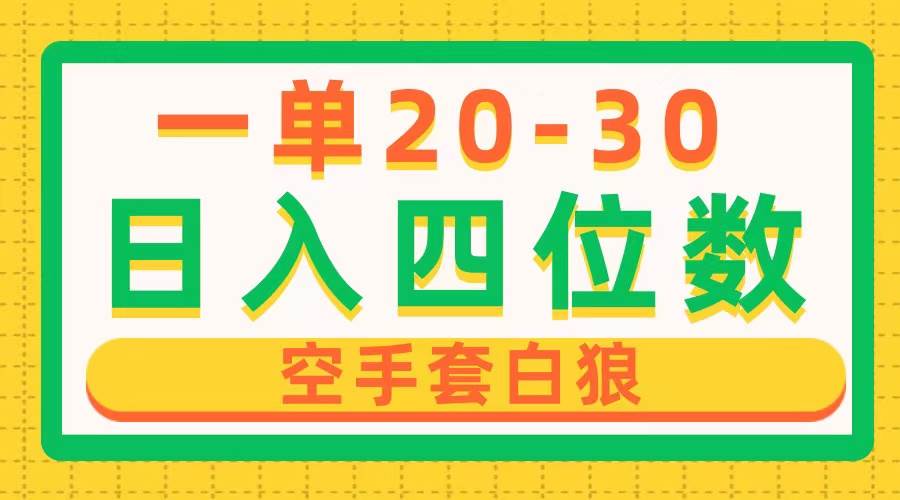 一单20-30
日入四位数
空手套白狼